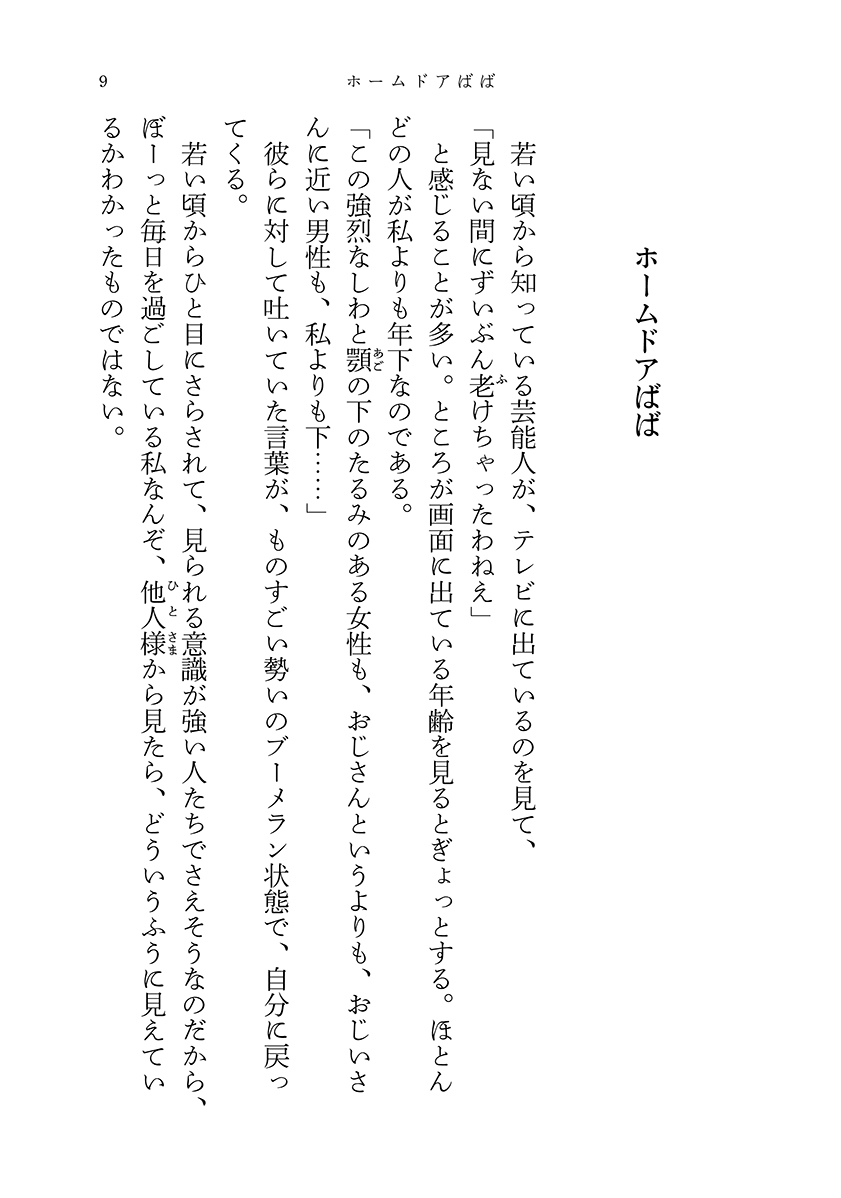 9　ホームドアばば

ホームドアばば

若い頃から知っている芸能人が、テレビに出ているのを見て、
「見ない間にずいぶん老けちゃったわねえ」
と感じることが多い。ところが画面に出ている年齢を見るとぎょっとする。ほとんどの人が私よりも年下なのである。
「この強烈なしわと顎の下のたるみのある女性も、おじさんというよりも、おじいさんに近い男性も、私よりも下……」
彼らに対して吐いていた言葉が、ものすごい勢いのブーメラン状態で、自分に戻ってくる。
若い頃からひと目にさらされて、見られる意識が強い人たちでさえそうなのだから、ぼーっと毎日を過ごしている私なんぞ、他人様から見たら、どういうふうに見えているかわかったものではない。